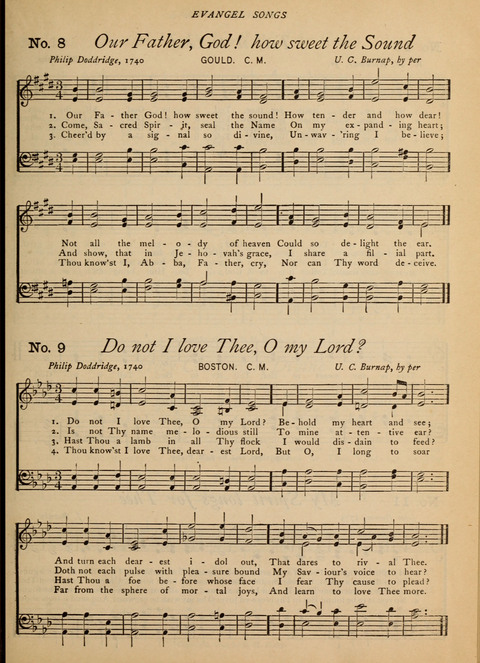 EVANGEL SONGS

No. 8 Our Father, God! how sweet the Sound

Philip Doddridge, 1740 GOULD. C. M. U. C. Burnap, by per

1. Our Fa - ther God! how sweet the sound! How ten - der and how dear!
2. Come, Sa - cred Spir - it, seal the Name On my ex - pand - ing heart;
3. Cheer'd by a sig - nal so di - vine, Un - wav - 'ring I be - lieve;

Not all the mel - o - dy of heaven Could so de - light the ear.
And show, that in Je - ho - vah's grace, I share a fil - ial part.
Thou know'st I, Ab - ba, Fa - ther, cry, Nor can Thy word de - ceive.

No. 9 Do not I love Thee, O my Lord?

Philip Doddridge, 1740 BOSTON. C. M. U. C. Burnap, by per

1. Do not I love Thee, O my Lord? Be - hold my heart and see;
2. Is not Thy name me - lo - dious still To mine at - ten - tive ear?
3. Hast Thou a lamb in all Thy flock I would dis - dain to feed?
4. Thou know'st I love Thee, dear - est Lord, But O, I long to soar

And turn each dear - est i - dol out, That dares to riv - al Thee.
Doth not each pulse with plea - sure bound My Sav - iour's voice to hear?
Hast Thou a foe be - fore whose face I fear Thy cause to plead?
Far from the sphere of mor - tal joys, And learn to love Thee more.